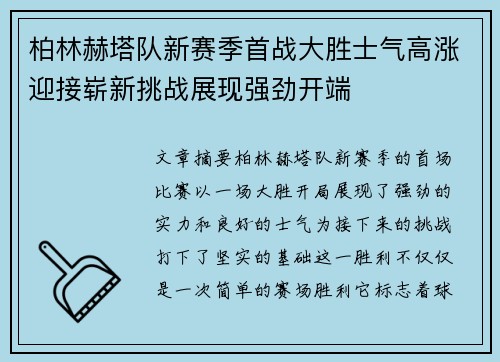 柏林赫塔队新赛季首战大胜士气高涨迎接崭新挑战展现强劲开端

文章摘要柏林赫塔队新赛季的首场比赛以一场大胜开局展现了强劲的实力和良好的士气为接下来的挑战打下了坚实的基础这一胜利不仅仅是一次简单的赛场胜利它标志着球